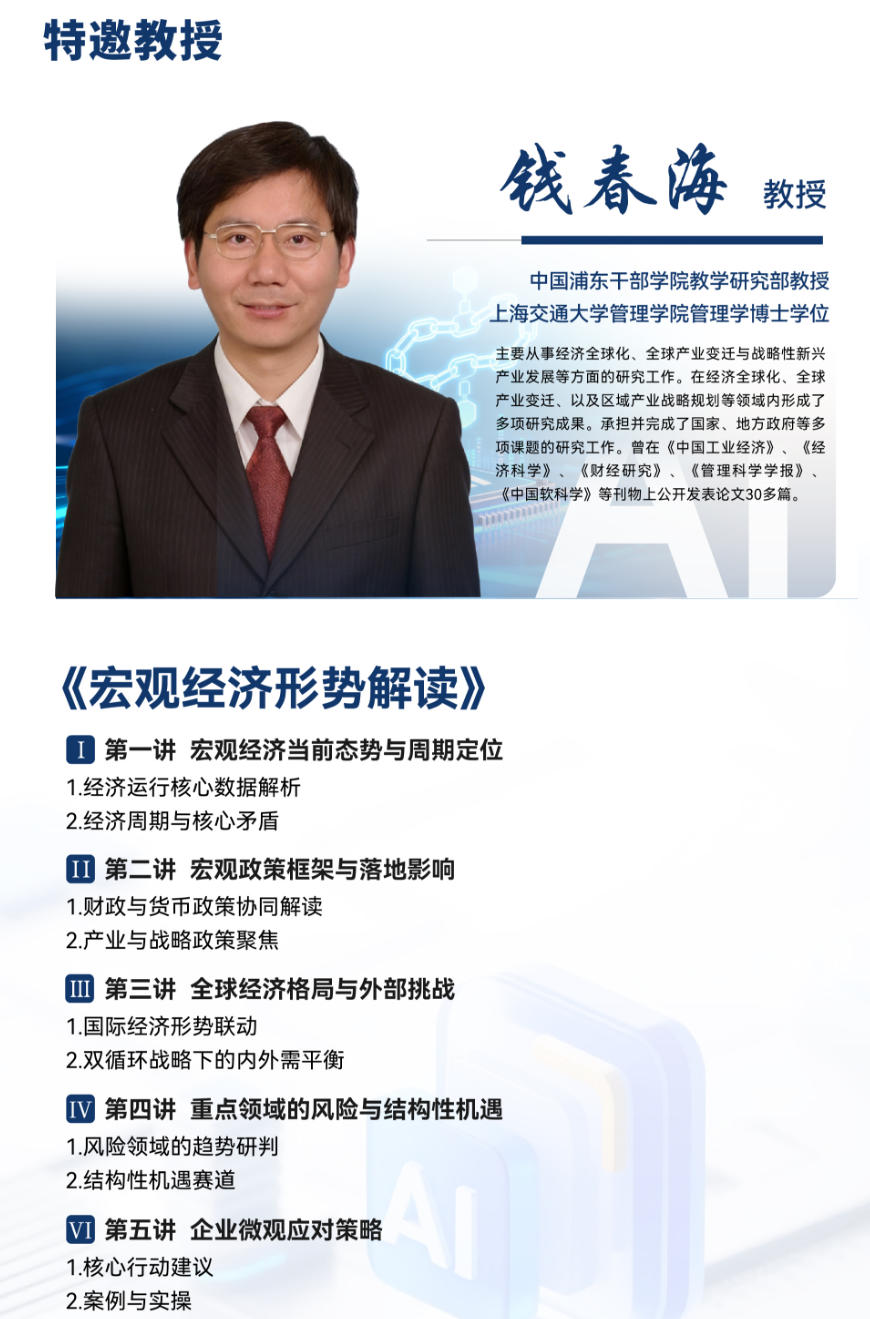 特邀教授

钱春海 教授

中国浦东干部学院教学研究部教授
上海交通大学管理学院管理学博士学位

主要从事经济全球化、全球产业变迁与战略性新兴产业发展等方面的研究工作。在经济全球化、全球产业变迁、以及区域产业战略规划等领域内形成了多项研究成果。承担并完成了国家、地方政府等多项课题的研究工作。曾在《中国工业经济》、《经济科学》、《财经研究》、《管理科学学报》、《中国软科学》等刊物上公开发表论文30多篇。

AI

《宏观经济形势解读》

I 第一讲 宏观经济当前态势与周期定位
1.经济运行核心数据解析
2.经济周期与核心矛盾

II 第二讲 宏观政策框架与落地影响
1.财政与货币政策协同解读
2.产业与战略政策聚焦

III 第三讲 全球经济格局与外部挑战
1.国际经济形势联动
2.双循环战略下的内外需平衡

IV 第四讲 重点领域的风险与结构性机遇
1.风险领域的趋势研判
2.结构性机遇赛道

VI 第五讲 企业微观应对策略
1.核心行动建议
2.案例与实操

AI